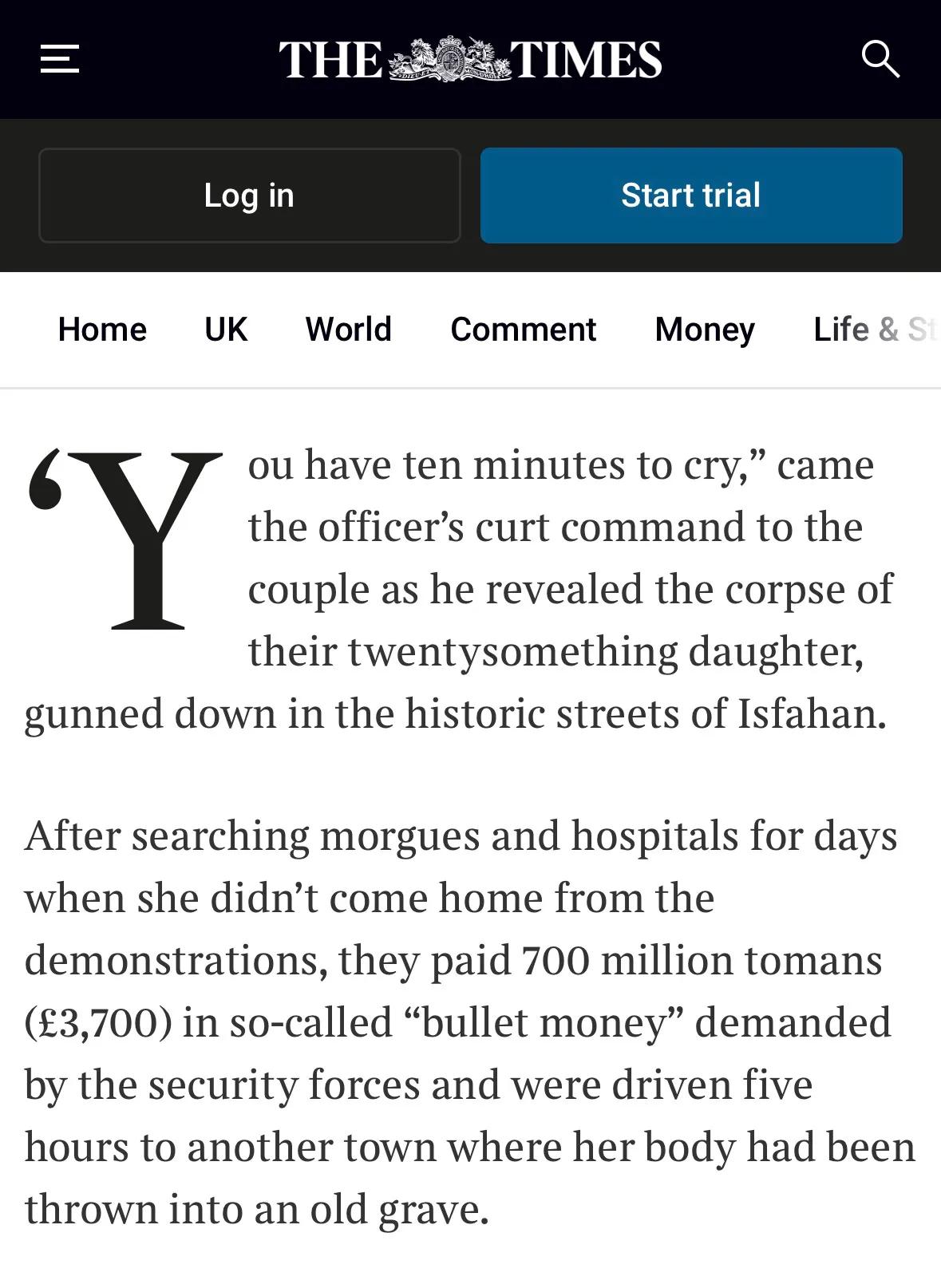 THE TIMES

Log in

Start trial

Home UK World Comment Money Life & St

‘You have ten minutes to cry,” came the officer’s curt command to the couple as he revealed the corpse of their twentysomething daughter, gunned down in the historic streets of Isfahan.

After searching morgues and hospitals for days when she didn’t come home from the demonstrations, they paid 700 million tomans (£3,700) in so-called “bullet money” demanded by the security forces and were driven five hours to another town where her body had been thrown into an old grave.